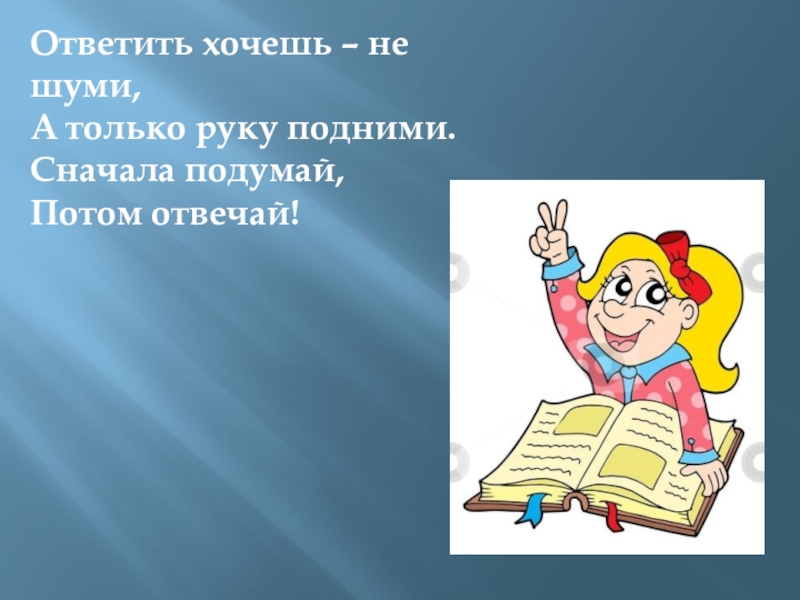 Ответить хочешь – не шуми,
А только руку подними.
Сначала подумай,
Потом отвечай!